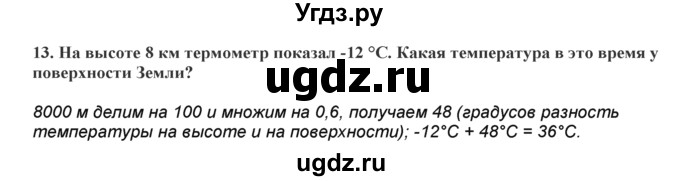 Угдз.ру

13. На высоте 8 км термометр показал -12 °С. Какая температура в это время у поверхности Земли?

ugdz.ru

8000 м делим на 100 и множим на 0,6, получаем 48 (градусов разность температуры на высоте и на поверхности); -12°С + 48°С = 36°С.

ugdz.ru